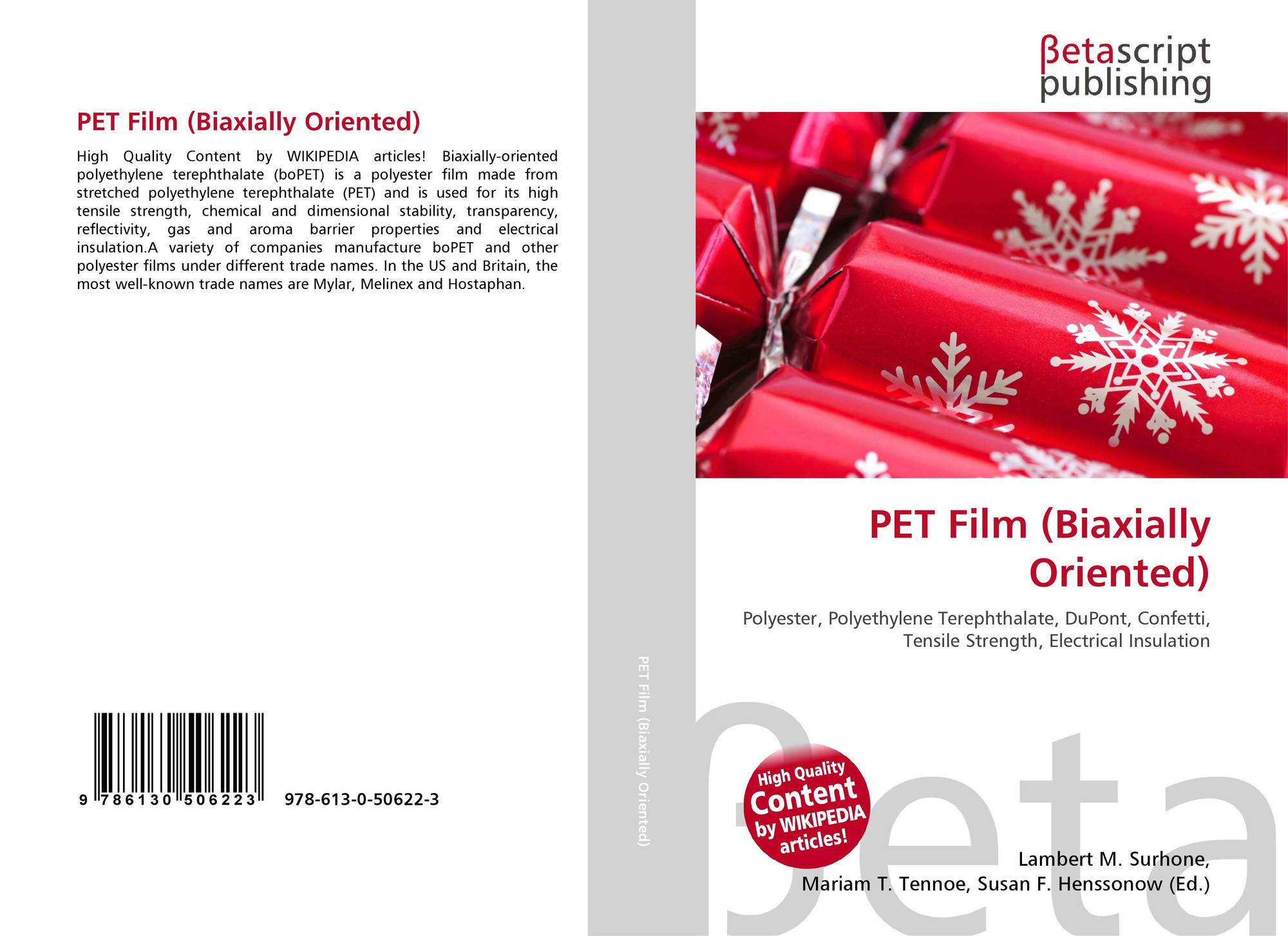 PET Film (Biaxially Oriented)

High Quality Content by WIKIPEDIA articles! Biaxially-oriented polyethylene terephthalate (boPET) is a polyester film made from stretched polyethylene terephthalate (PET) and is used for its high tensile strength, chemical and dimensional stability, transparency, reflectivity, gas and aroma barrier properties and electrical insulation.A variety of companies manufacture boPET and other polyester films under different trade names. In the US and Britain, the most well-known trade names are Mylar, Melinex and Hostaphan.

9 786130 506223

978-613-0-50622-3

PET Film (Biaxially Oriented)

βetascript publishing

PET Film (Biaxially Oriented)

Polyester, Polyethylene Terephthalate, DuPont, Confetti, Tensile Strength, Electrical Insulation

High Quality Content by WIKIPEDIA articles!

Lambert M. Surhone,
Mariam T. Tennoe, Susan F. Henssonow (Ed.)

βeta